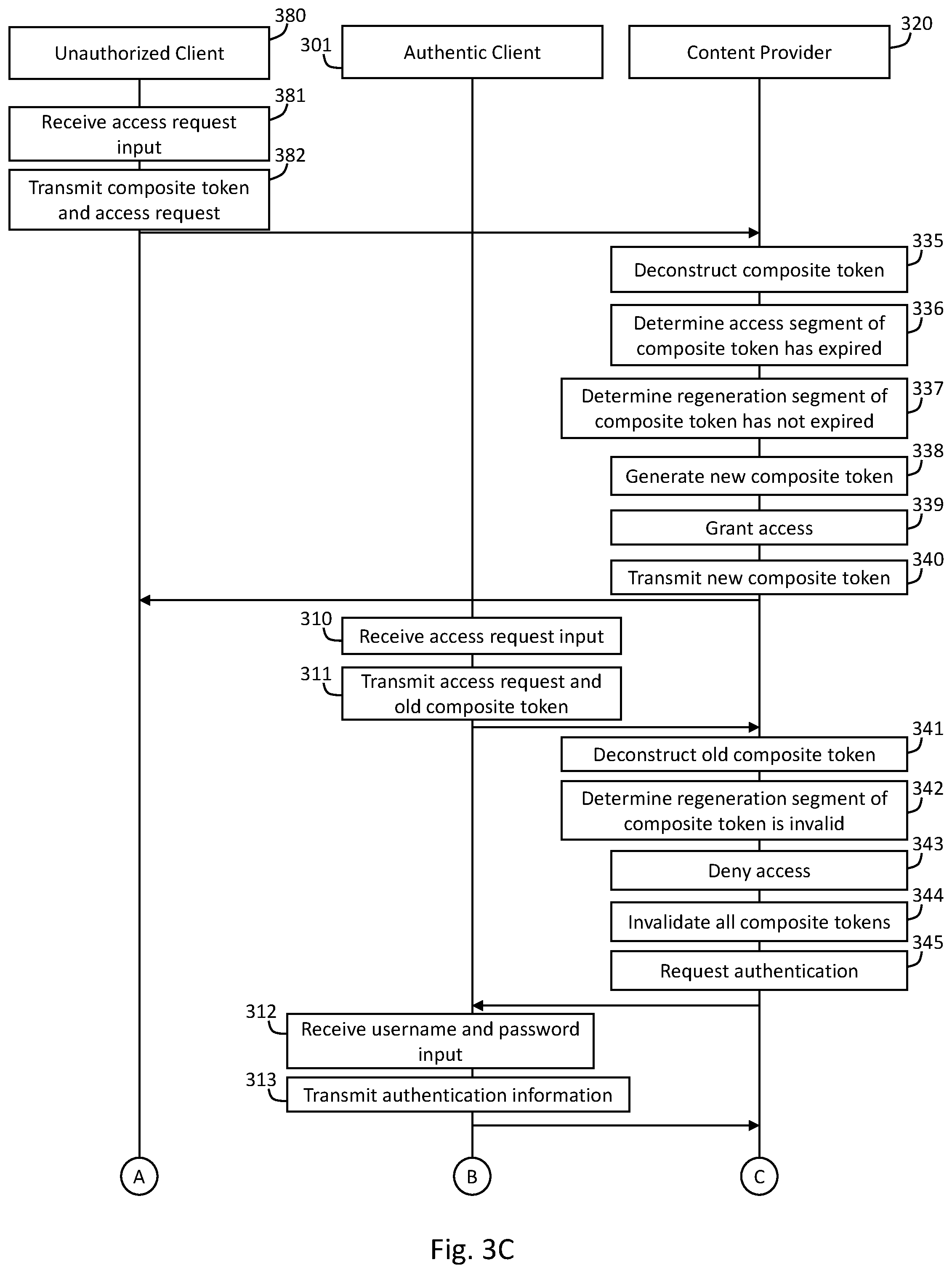 380
Unauthorized Client

301
Authentic Client

320
Content Provider

381
Receive access request input

382
Transmit composite token and access request

335
Deconstruct composite token

336
Determine access segment of composite token has expired

337
Determine regeneration segment of composite token has not expired

338
Generate new composite token

339
Grant access

340
Transmit new composite token

310
Receive access request input

311
Transmit access request and old composite token

341
Deconstruct old composite token

342
Determine regeneration segment of composite token is invalid

343
Deny access

344
Invalidate all composite tokens

345
Request authentication

312
Receive username and password input

313
Transmit authentication information

A

B

C

Fig. 3C